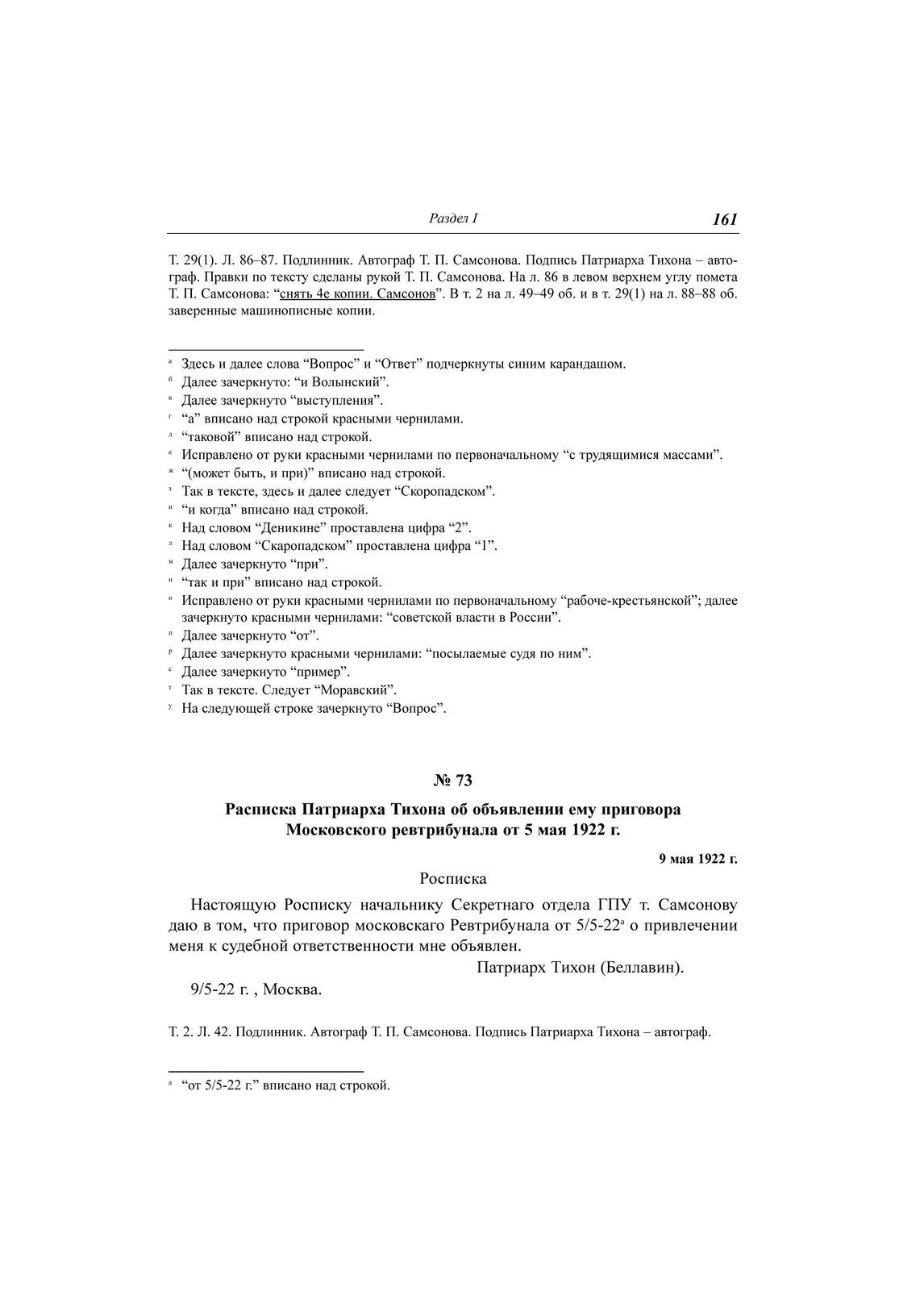 Раздел I 161

Т. 29(1). Л. 86–87. Подлинник. Автограф Т. П. Самсонова. Подпись Патриарха Тихона – автограф. Правки по тексту сделаны рукой Т. П. Самсонова. На л. 86 в левом верхнем углу помета Т. П. Самсонова: “снять 4е копии. Самсонов”. В т. 2 на л. 49–49 об. и в т. 29(1) на л. 88–88 об. заверенные машинописные копии.

а Здесь и далее слова “Вопрос” и “Ответ” подчеркнуты синим карандашом.
б Далее зачеркнуто: “и Волынский”.
в Далее зачеркнуто “выступления”.
г “а” вписано над строкой красными чернилами.
д “таковой” вписано над строкой.
е Исправлено от руки красными чернилами по первоначальному “с трудящимися массами”.
ж “(может быть, и при)” вписано над строкой.
з Так в тексте, здесь и далее следует “Скоропадском”.
и “и когда” вписано над строкой.
к Над словом “Деникине” проставлена цифра “2”.
л Над словом “Скаропадском” проставлена цифра “1”.
м Далее зачеркнуто “при”.
н “так и при” вписано над строкой.
о Исправлено от руки красными чернилами по первоначальному “рабоче-крестьянской”; далее зачеркнуто красными чернилами: “советской власти в России”.
п Далее зачеркнуто “от”.
р Далее зачеркнуто красными чернилами: “посылаемые судя по ним”.
с Далее зачеркнуто “пример”.
т Так в тексте. Следует “Моравский”.
у На следующей строке зачеркнуто “Вопрос”.

№ 73

Расписка Патриарха Тихона об объявлении ему приговора Московского ревтрибунала от 5 мая 1922 г.

9 мая 1922 г.

Росписка

Настоящую Росписку начальнику Секретнаго отдела ГПУ т. Самсонову даю в том, что приговор московскаго Ревтрибунала от 5/5-22а о привлечении меня к судебной ответственности мне объявлен.

Патриарх Тихон (Беллавин).

9/5-22 г. , Москва.

Т. 2. Л. 42. Подлинник. Автограф Т. П. Самсонова. Подпись Патриарха Тихона – автограф.

а “от 5/5-22 г.” вписано над строкой.